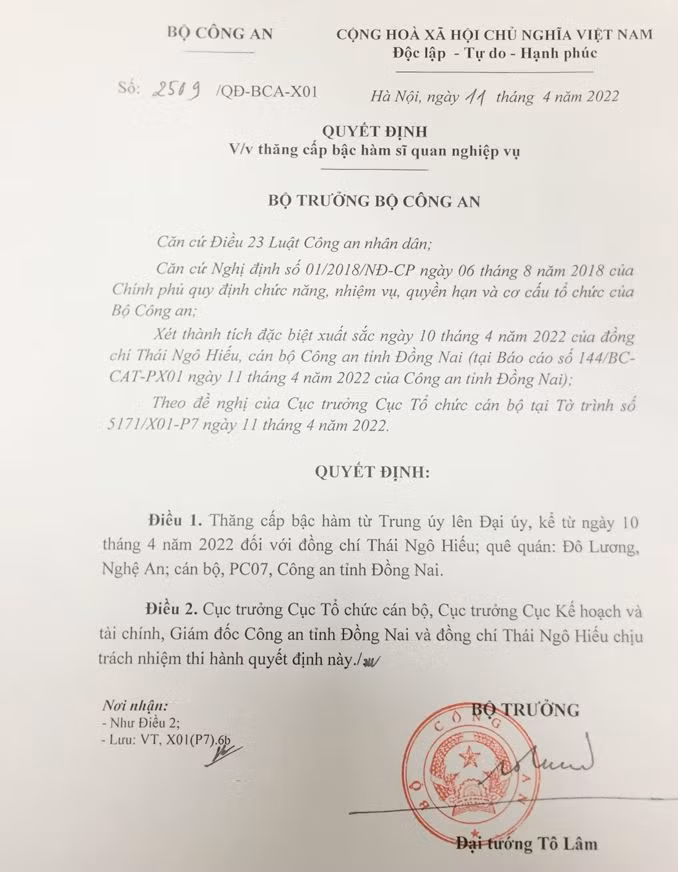 BỘ CÔNG AN

CỘNG HOÀ XÃ HỘI CHỦ NGHĨA VIỆT NAM
Độc lập - Tự do - Hạnh phúc

Số: 2519 /QĐ-BCA-X01

Hà Nội, ngày 11 tháng 4 năm 2022

QUYẾT ĐỊNH
V/v thăng cấp bậc hàm sĩ quan nghiệp vụ

BỘ TRƯỞNG BỘ CÔNG AN

Căn cứ Điều 23 Luật Công an nhân dân;

Căn cứ Nghị định số 01/2018/NĐ-CP ngày 06 tháng 8 năm 2018 của Chính phủ quy định chức năng, nhiệm vụ, quyền hạn và cơ cấu tổ chức của Bộ Công an;

Xét thành tích đặc biệt xuất sắc ngày 10 tháng 4 năm 2022 của đồng chí Thái Ngô Hiếu, cán bộ Công an tỉnh Đồng Nai (tại Báo cáo số 144/BC-CAT-PX01 ngày 11 tháng 4 năm 2022 của Công an tỉnh Đồng Nai);

Theo đề nghị của Cục trưởng Cục Tổ chức cán bộ tại Tờ trình số 5171/X01-P7 ngày 11 tháng 4 năm 2022.

QUYẾT ĐỊNH:

Điều 1. Thăng cấp bậc hàm từ Trung úy lên Đại úy, kể từ ngày 10 tháng 4 năm 2022 đối với đồng chí Thái Ngô Hiếu; quê quán: Đô Lương, Nghệ An; cán bộ, PC07, Công an tỉnh Đồng Nai.

Điều 2. Cục trưởng Cục Tổ chức cán bộ, Cục trưởng Cục Kế hoạch và tài chính, Giám đốc Công an tỉnh Đồng Nai và đồng chí Thái Ngô Hiếu chịu trách nhiệm thi hành quyết định này./.

Nơi nhận:
- Như Điều 2;
- Lưu: VT, X01(P7).6b

BỘ TRƯỞNG

BỘ CÔNG AN

Đại tướng Tô Lâm